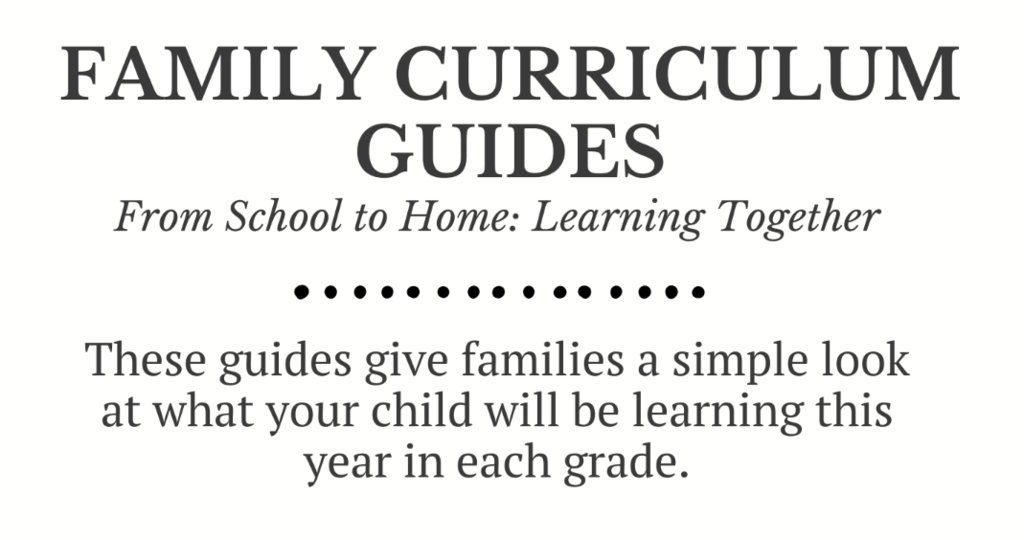 FAMILY CURRICULUM GUIDES

From School to Home: Learning Together

These guides give families a simple look at what your child will be learning this year in each grade.